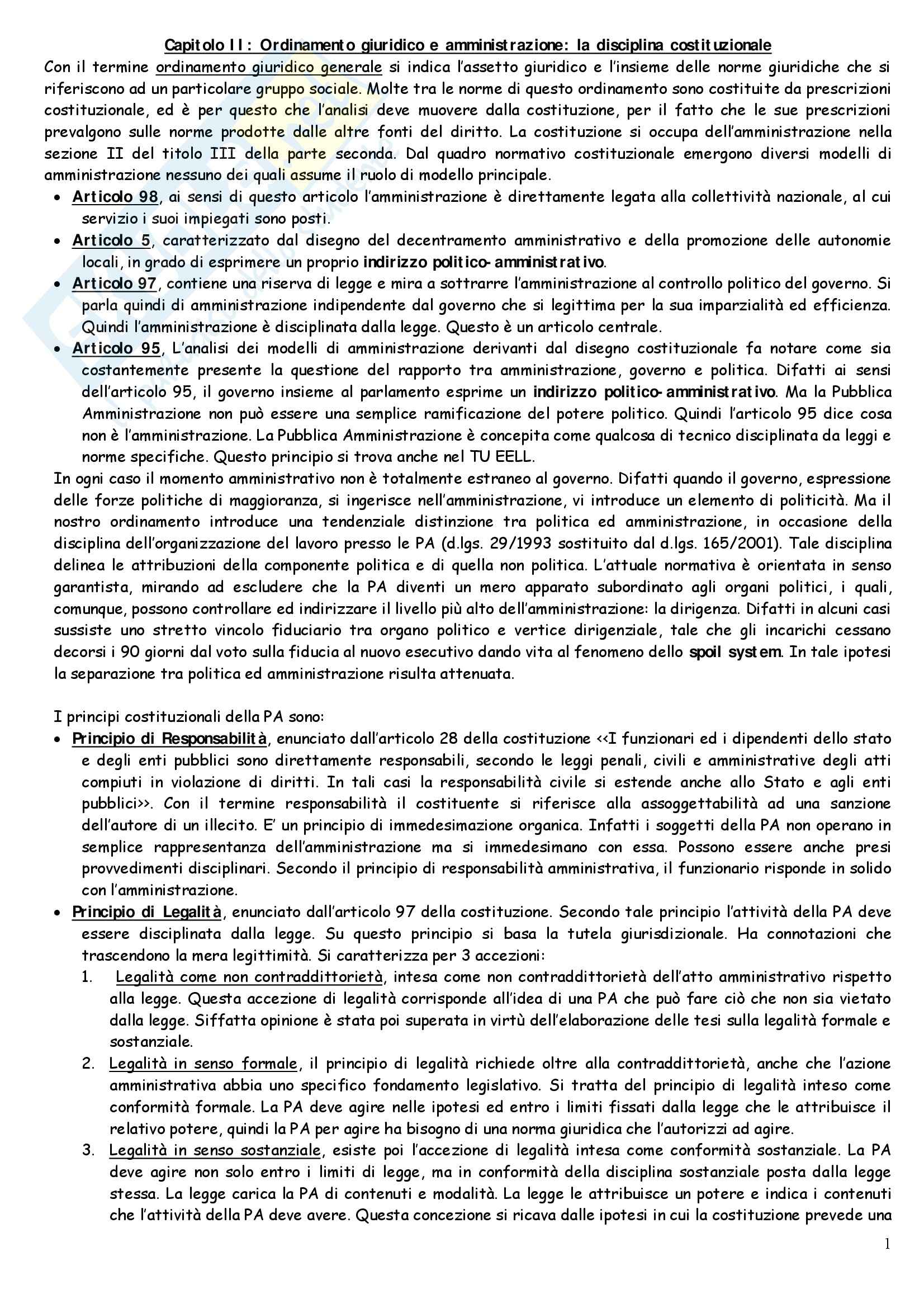 Capitolo II: Ordinamento giuridico e amministrazione: la disciplina costituzionale

Con il termine ordinamento giuridico generale si indica l'assetto giuridico e l'insieme delle norme giuridiche che si riferiscono ad un particolare gruppo sociale. Molte tra le norme di questo ordinamento sono costituite da prescrizioni costituzionale, ed è per questo che l'analisi deve muovere dalla costituzione, per il fatto che le sue prescrizioni prevalgono sulle norme prodotte dalle altre fonti del diritto. La costituzione si occupa dell'amministrazione nella sezione II del titolo III della parte seconda. Dal quadro normativo costituzionale emergono diversi modelli di amministrazione nessuno dei quali assume il ruolo di modello principale.

• Articolo 98, ai sensi di questo articolo l'amministrazione è direttamente legata alla collettività nazionale, al cui servizio i suoi impiegati sono posti.
• Articolo 5, caratterizzato dal disegno del decentramento amministrativo e della promozione delle autonomie locali, in grado di esprimere un proprio indirizzo politico-amministrativo.
• Articolo 97, contiene una riserva di legge e mira a sottrarre l'amministrazione al controllo politico del governo. Si parla quindi di amministrazione indipendente dal governo che si legittima per la sua imparzialità ed efficienza. Quindi l'amministrazione è disciplinata dalla legge. Questo è un articolo centrale.
• Articolo 95, L'analisi dei modelli di amministrazione derivanti dal disegno costituzionale fa notare come sia costantemente presente la questione del rapporto tra amministrazione, governo e politica. Difatti ai sensi dell'articolo 95, il governo insieme al parlamento esprime un indirizzo politico-amministrativo. Ma la Pubblica Amministrazione non può essere una semplice ramificazione del potere politico. Quindi l'articolo 95 dice cosa non è l'amministrazione. La Pubblica Amministrazione è concepita come qualcosa di tecnico disciplinata da leggi e norme specifiche. Questo principio si trova anche nel TU EELL.

In ogni caso il momento amministrativo non è totalmente estraneo al governo. Difatti quando il governo, espressione delle forze politiche di maggioranza, si ingerisce nell'amministrazione, vi introduce un elemento di politicità. Ma il nostro ordinamento introduce una tendenziale distinzione tra politica ed amministrazione, in occasione della disciplina dell'organizzazione del lavoro presso le PA (d.lgs. 29/1993 sostituito dal d.lgs. 165/2001). Tale disciplina delinea le attribuzioni della componente politica e di quella non politica. L'attuale normativa è orientata in senso garantista, mirando ad escludere che la PA diventi un mero apparato subordinato agli organi politici, i quali, comunque, possono controllare ed indirizzare il livello più alto dell'amministrazione: la dirigenza. Difatti in alcuni casi sussiste uno stretto vincolo fiduciario tra organo politico e vertice dirigenziale, tale che gli incarichi cessano decorsi i 90 giorni dal voto sulla fiducia al nuovo esecutivo dando vita al fenomeno dello spoil system. In tale ipotesi la separazione tra politica ed amministrazione risulta attenuata.

I principi costituzionali della PA sono:
• Principio di Responsabilità, enunciato dall'articolo 28 della costituzione <<I funzionari ed i dipendenti dello stato e degli enti pubblici sono direttamente responsabili, secondo le leggi penali, civili e amministrative degli atti compiuti in violazione di diritti. In tali casi la responsabilità civile si estende anche allo Stato e agli enti pubblici>>. Con il termine responsabilità il costituente si riferisce alla assoggettabilità ad una sanzione dell'autore di un illecito. E' un principio di immedesimazione organica. Infatti i soggetti della PA non operano in semplice rappresentanza dell'amministrazione ma si immedesimano con essa. Possono essere anche presi provvedimenti disciplinari. Secondo il principio di responsabilità amministrativa, il funzionario risponde in solido con l'amministrazione.
• Principio di Legalità, enunciato dall'articolo 97 della costituzione. Secondo tale principio l'attività della PA deve essere disciplinata dalla legge. Su questo principio si basa la tutela giurisdizionale. Ha connotazioni che trascendono la mera legittimità. Si caratterizza per 3 accezioni:
1. Legalità come non contraddittorietà, intesa come non contraddittorietà dell'atto amministrativo rispetto alla legge. Questa accezione di legalità corrisponde all'idea di una PA che può fare ciò che non sia vietato dalla legge. Siffatta opinione è stata poi superata in virtù dell'elaborazione delle tesi sulla legalità formale e sostanziale.
2. Legalità in senso formale, il principio di legalità richiede oltre alla contraddittorietà, anche che l'azione amministrativa abbia uno specifico fondamento legislativo. Si tratta del principio di legalità inteso come conformità formale. La PA deve agire nelle ipotesi ed entro i limiti fissati dalla legge che le attribuisce il relativo potere, quindi la PA per agire ha bisogno di una norma giuridica che l'autorizzi ad agire.
3. Legalità in senso sostanziale, esiste poi l'accezione di legalità intesa come conformità sostanziale. La PA deve agire non solo entro i limiti di legge, ma in conformità della disciplina sostanziale posta dalla legge stessa. La legge carica la PA di contenuti e modalità. La legge le attribuisce un potere e indica i contenuti che l'attività della PA deve avere. Questa concezione si ricava dalle ipotesi in cui la costituzione prevede una

1